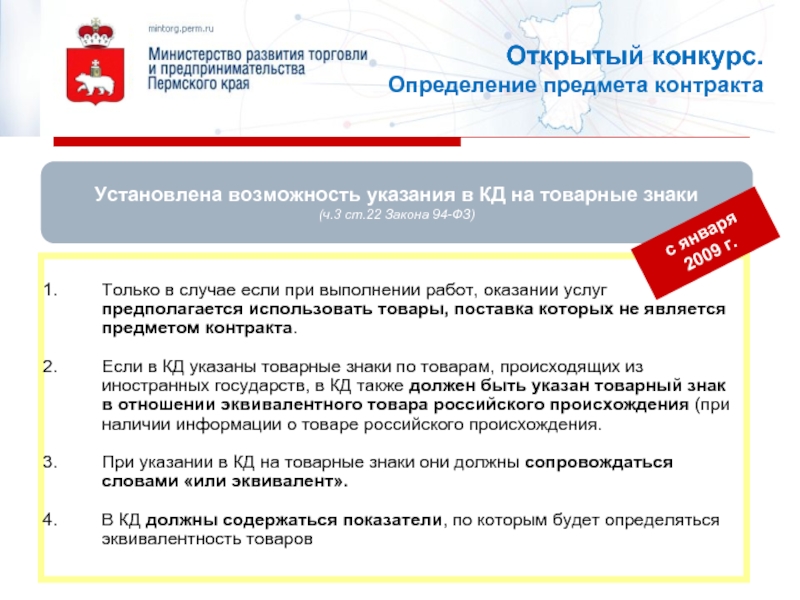 mintorg.perm.ru

Министерство развития торговли и предпринимательства Пермского края

Открытый конкурс.
Определение предмета контракта

Установлена возможность указания в КД на товарные знаки
(ч.3 ст.22 Закона 94-ФЗ)

с января 2009 г.

1. Только в случае если при выполнении работ, оказании услуг предполагается использовать товары, поставка которых не является предметом контракта.

2. Если в КД указаны товарные знаки по товарам, происходящих из иностранных государств, в КД также должен быть указан товарный знак в отношении эквивалентного товара российского происхождения (при наличии информации о товаре российского происхождения.

3. При указании в КД на товарные знаки они должны сопровождаться словами «или эквивалент».

4. В КД должны содержаться показатели, по которым будет определяться эквивалентность товаров